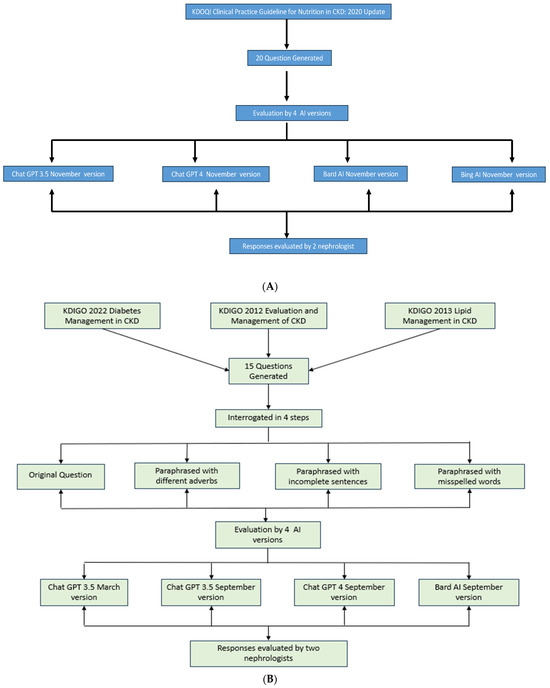 KDOQI Clinical Practice Guideline for Nutrition in CKD: 2020 Update

20 Question Generated

Evaluation by 4 AI versions

Chat GPT 3.5 November version

Chat GPT 4 November version

Bard AI November version

Bing AI November version

Responses evaluated by 2 nephrologist

(A)

KDIGO 2022 Diabetes Management in CKD

KDIGO 2012 Evaluation and Management of CKD

KDIGO 2013 Lipid Management in CKD

15 Questions Generated

Interrogated in 4 steps

Original Question

Paraphrased with different adverbs

Paraphrased with incomplete sentences

Paraphrased with misspelled words

Evaluation by 4 AI versions

Chat GPT 3.5 March version

Chat GPT 3.5 September version

Chat GPT 4 September version

Bard AI September version

Responses evaluated by two nephrologists

(B)